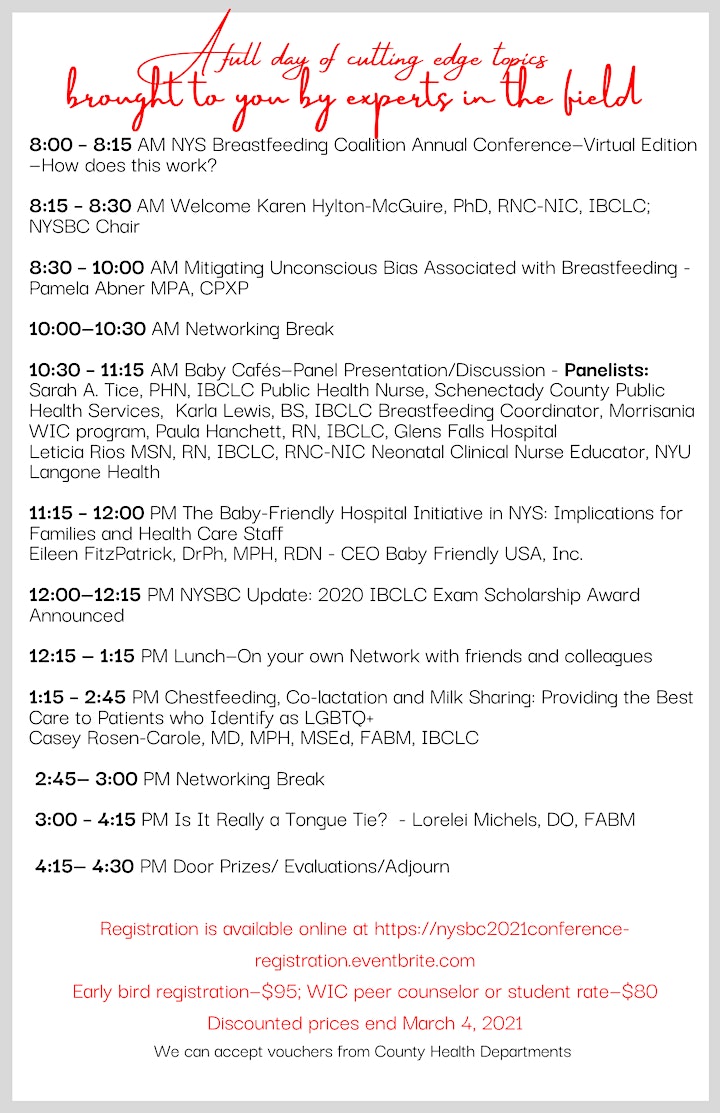 A full day of cutting edge topics
brought to you by experts in the field

8:00 - 8:15 AM NYS Breastfeeding Coalition Annual Conference—Virtual Edition —How does this work?

8:15 - 8:30 AM Welcome Karen Hylton-McGuire, PhD, RNC-NIC, IBCLC; NYSBC Chair

8:30 - 10:00 AM Mitigating Unconscious Bias Associated with Breastfeeding - Pamela Abner MPA, CPXP

10:00—10:30 AM Networking Break

10:30 - 11:15 AM Baby Cafés—Panel Presentation/Discussion - Panelists: Sarah A. Tice, PHN, IBCLC Public Health Nurse, Schenectady County Public Health Services, Karla Lewis, BS, IBCLC Breastfeeding Coordinator, Morrisania WIC program, Paula Hanchett, RN, IBCLC, Glens Falls Hospital
Leticia Rios MSN, RN, IBCLC, RNC-NIC Neonatal Clinical Nurse Educator, NYU Langone Health

11:15 - 12:00 PM The Baby-Friendly Hospital Initiative in NYS: Implications for Families and Health Care Staff
Eileen FitzPatrick, DrPh, MPH, RDN - CEO Baby Friendly USA, Inc.

12:00—12:15 PM NYSBC Update: 2020 IBCLC Exam Scholarship Award Announced

12:15 — 1:15 PM Lunch—On your own Network with friends and colleagues

1:15 - 2:45 PM Chestfeeding, Co-lactation and Milk Sharing: Providing the Best Care to Patients who Identify as LGBTQ+
Casey Rosen-Carole, MD, MPH, MSEd, FABM, IBCLC

2:45— 3:00 PM Networking Break

3:00 - 4:15 PM Is It Really a Tongue Tie? - Lorelei Michels, DO, FABM

4:15— 4:30 PM Door Prizes/ Evaluations/Adjourn

Registration is available online at https://nysbc2021conference-registration.eventbrite.com
Early bird registration—$95; WIC peer counselor or student rate—$80
Discounted prices end March 4, 2021
We can accept vouchers from County Health Departments